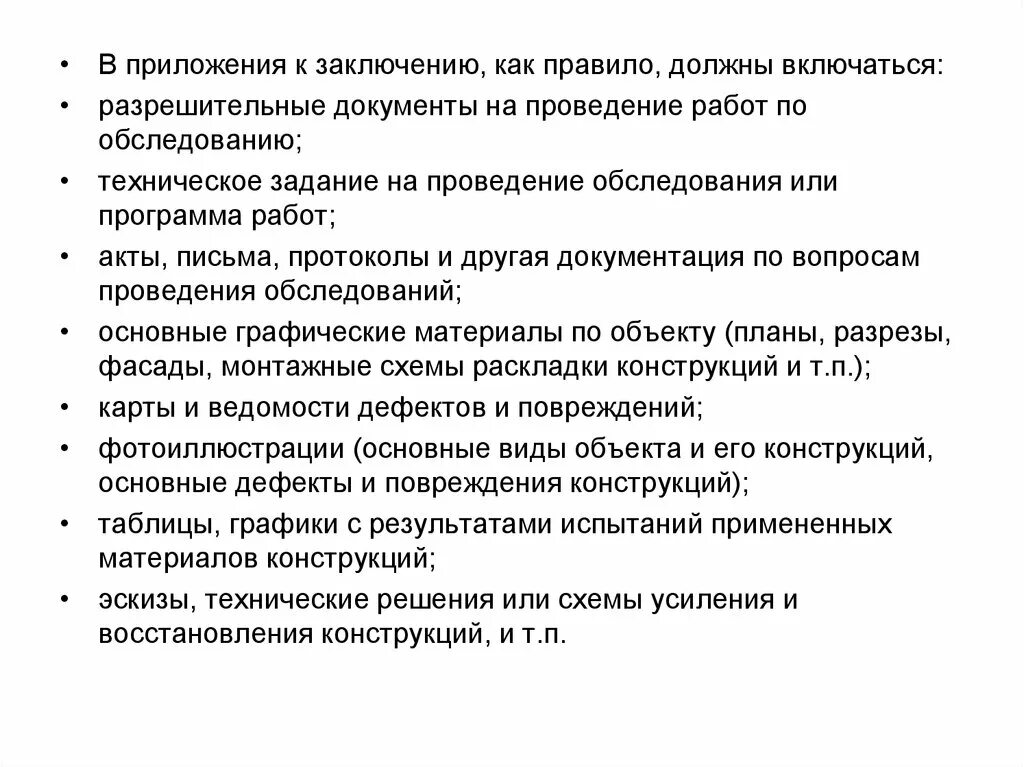 • В приложения к заключению, как правило, должны включаться:
• разрешительные документы на проведение работ по обследованию;
• техническое задание на проведение обследования или программа работ;
• акты, письма, протоколы и другая документация по вопросам проведения обследований;
• основные графические материалы по объекту (планы, разрезы, фасады, монтажные схемы раскладки конструкций и т.п.);
• карты и ведомости дефектов и повреждений;
• фотоиллюстрации (основные виды объекта и его конструкций, основные дефекты и повреждения конструкций);
• таблицы, графики с результатами испытаний примененных материалов конструкций;
• эскизы, технические решения или схемы усиления и восстановления конструкций, и т.п.